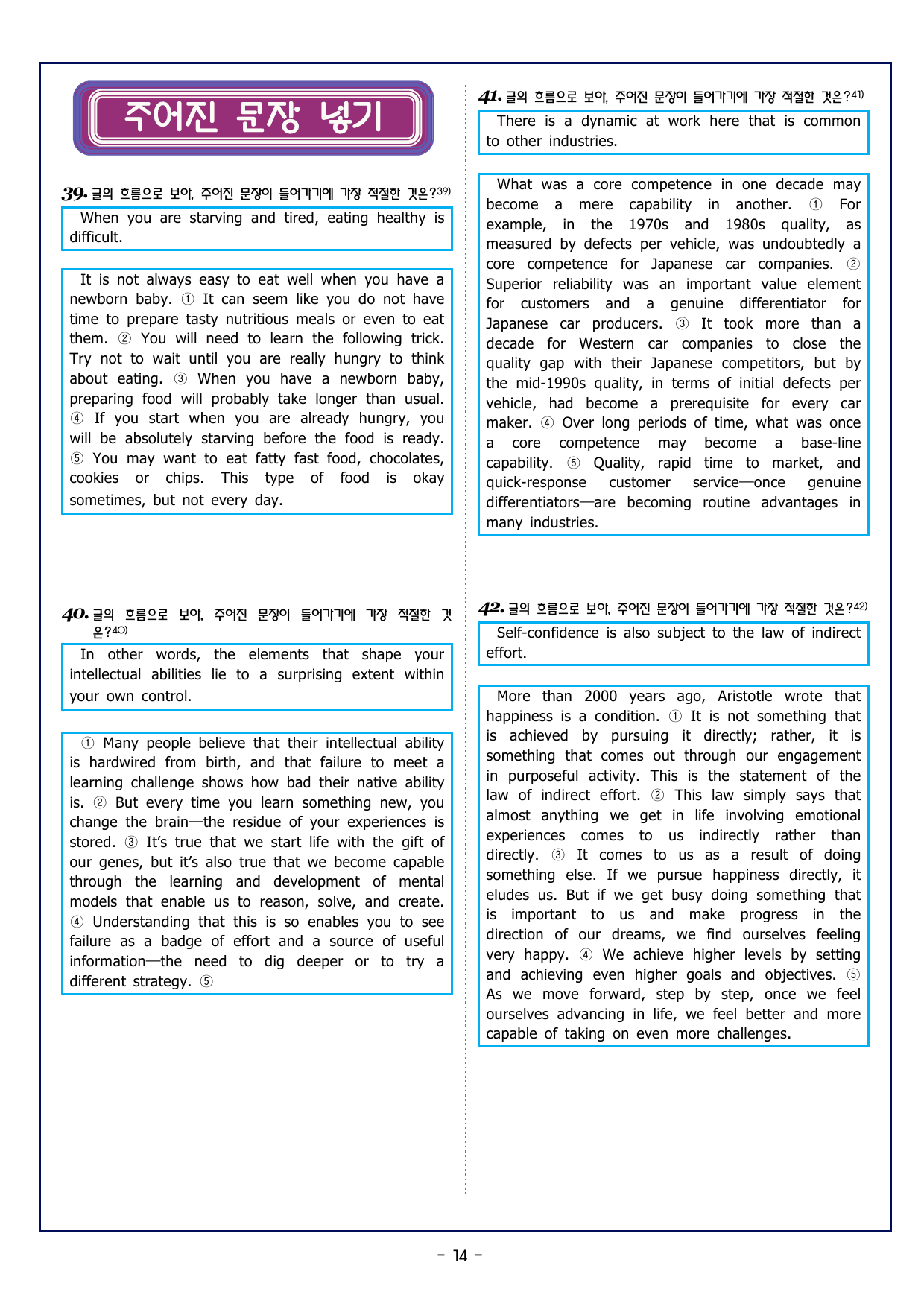 주어진 문장 넣기

39. 글의 흐름으로 보아, 주어진 문장이 들어가기에 가장 적절한 것은?$^{39)}$

When you are starving and tired, eating healthy is difficult.

It is not always easy to eat well when you have a newborn baby. ① It can seem like you do not have time to prepare tasty nutritious meals or even to eat them. ② You will need to learn the following trick. Try not to wait until you are really hungry to think about eating. ③ When you have a newborn baby, preparing food will probably take longer than usual. ④ If you start when you are already hungry, you will be absolutely starving before the food is ready. ⑤ You may want to eat fatty fast food, chocolates, cookies or chips. This type of food is okay sometimes, but not every day.

40. 글의 흐름으로 보아, 주어진 문장이 들어가기에 가장 적절한 것은?$^{40)}$

In other words, the elements that shape your intellectual abilities lie to a surprising extent within your own control.

① Many people believe that their intellectual ability is hardwired from birth, and that failure to meet a learning challenge shows how bad their native ability is. ② But every time you learn something new, you change the brain—the residue of your experiences is stored. ③ It's true that we start life with the gift of our genes, but it's also true that we become capable through the learning and development of mental models that enable us to reason, solve, and create. ④ Understanding that this is so enables you to see failure as a badge of effort and a source of useful information—the need to dig deeper or to try a different strategy. ⑤

41. 글의 흐름으로 보아, 주어진 문장이 들어가기에 가장 적절한 것은?$^{41)}$

There is a dynamic at work here that is common to other industries.

What was a core competence in one decade may become a mere capability in another. ① For example, in the 1970s and 1980s quality, as measured by defects per vehicle, was undoubtedly a core competence for Japanese car companies. ② Superior reliability was an important value element for customers and a genuine differentiator for Japanese car producers. ③ It took more than a decade for Western car companies to close the quality gap with their Japanese competitors, but by the mid-1990s quality, in terms of initial defects per vehicle, had become a prerequisite for every car maker. ④ Over long periods of time, what was once a core competence may become a base-line capability. ⑤ Quality, rapid time to market, and quick-response customer service—once genuine differentiators—are becoming routine advantages in many industries.

42. 글의 흐름으로 보아, 주어진 문장이 들어가기에 가장 적절한 것은?$^{42)}$

Self-confidence is also subject to the law of indirect effort.

More than 2000 years ago, Aristotle wrote that happiness is a condition. ① It is not something that is achieved by pursuing it directly; rather, it is something that comes out through our engagement in purposeful activity. This is the statement of the law of indirect effort. ② This law simply says that almost anything we get in life involving emotional experiences comes to us indirectly rather than directly. ③ It comes to us as a result of doing something else. If we pursue happiness directly, it eludes us. But if we get busy doing something that is important to us and make progress in the direction of our dreams, we find ourselves feeling very happy. ④ We achieve higher levels by setting and achieving even higher goals and objectives. ⑤ As we move forward, step by step, once we feel ourselves advancing in life, we feel better and more capable of taking on even more challenges.

- 14 -